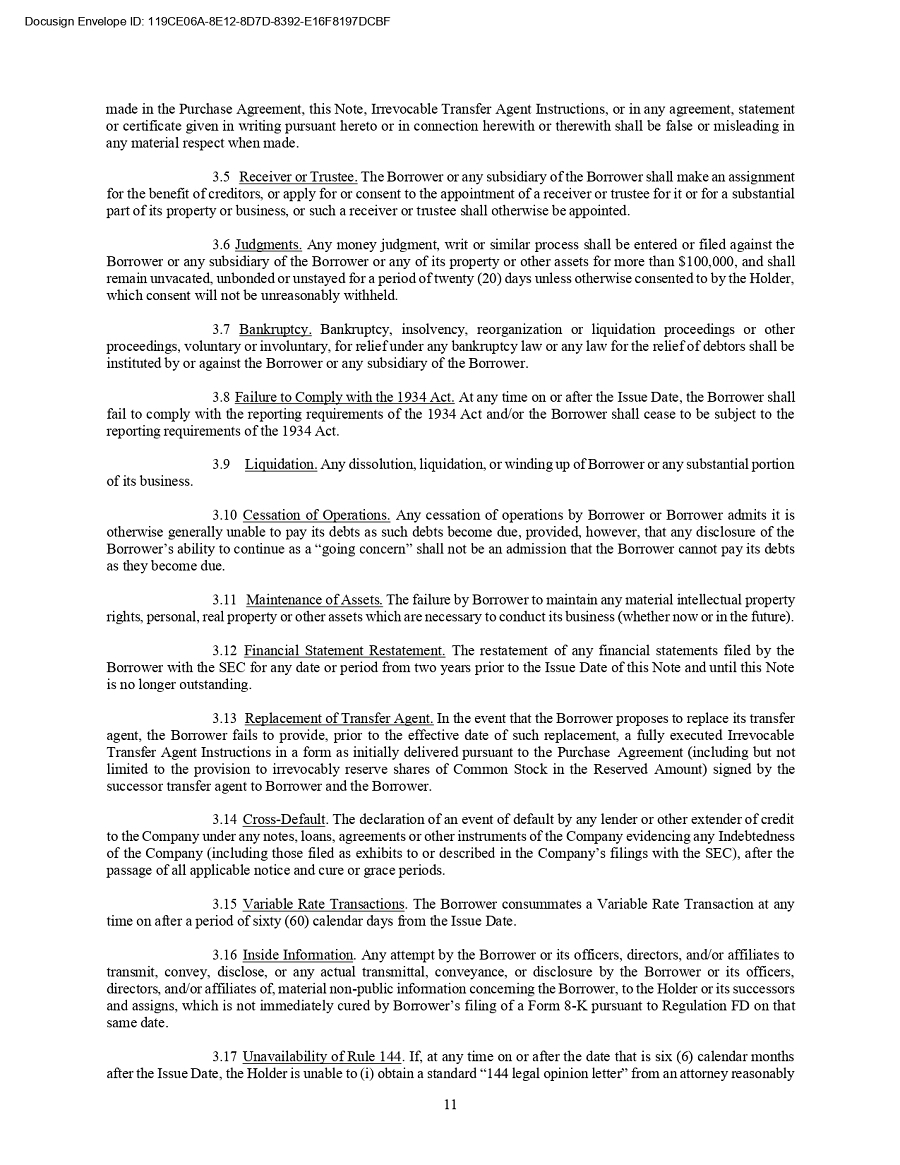 Docusign Envelope ID: 119CE06A-8E12-8D7D-8392-E16F8197DCBF

made in the Purchase Agreement, this Note, Irrevocable Transfer Agent Instructions, or in any agreement, statement or certificate given in writing pursuant hereto or in connection herewith or therewith shall be false or misleading in any material respect when made.

3.5 Receiver or Trustee. The Borrower or any subsidiary of the Borrower shall make an assignment for the benefit of creditors, or apply for or consent to the appointment of a receiver or trustee for it or for a substantial part of its property or business, or such a receiver or trustee shall otherwise be appointed.

3.6 Judgments. Any money judgment, writ or similar process shall be entered or filed against the Borrower or any subsidiary of the Borrower or any of its property or other assets for more than $100,000, and shall remain unvacated, unbonded or unstayed for a period of twenty (20) days unless otherwise consented to by the Holder, which consent will not be unreasonably withheld.

3.7 Bankruptcy. Bankruptcy, insolvency, reorganization or liquidation proceedings or other proceedings, voluntary or involuntary, for relief under any bankruptcy law or any law for the relief of debtors shall be instituted by or against the Borrower or any subsidiary of the Borrower.

3.8 Failure to Comply with the 1934 Act. At any time on or after the Issue Date, the Borrower shall fail to comply with the reporting requirements of the 1934 Act and/or the Borrower shall cease to be subject to the reporting requirements of the 1934 Act.

3.9 Liquidation. Any dissolution, liquidation, or winding up of Borrower or any substantial portion of its business.

3.10 Cessation of Operations. Any cessation of operations by Borrower or Borrower admits it is otherwise generally unable to pay its debts as such debts become due, provided, however, that any disclosure of the Borrower's ability to continue as a "going concern" shall not be an admission that the Borrower cannot pay its debts as they become due.

3.11 Maintenance of Assets. The failure by Borrower to maintain any material intellectual property rights, personal, real property or other assets which are necessary to conduct its business (whether now or in the future).

3.12 Financial Statement Restatement. The restatement of any financial statements filed by the Borrower with the SEC for any date or period from two years prior to the Issue Date of this Note and until this Note is no longer outstanding.

3.13 Replacement of Transfer Agent. In the event that the Borrower proposes to replace its transfer agent, the Borrower fails to provide, prior to the effective date of such replacement, a fully executed Irrevocable Transfer Agent Instructions in a form as initially delivered pursuant to the Purchase Agreement (including but not limited to the provision to irrevocably reserve shares of Common Stock in the Reserved Amount) signed by the successor transfer agent to Borrower and the Borrower.

3.14 Cross-Default. The declaration of an event of default by any lender or other extender of credit to the Company under any notes, loans, agreements or other instruments of the Company evidencing any Indebtedness of the Company (including those filed as exhibits to or described in the Company's filings with the SEC), after the passage of all applicable notice and cure or grace periods.

3.15 Variable Rate Transactions. The Borrower consummates a Variable Rate Transaction at any time on after a period of sixty (60) calendar days from the Issue Date.

3.16 Inside Information. Any attempt by the Borrower or its officers, directors, and/or affiliates to transmit, convey, disclose, or any actual transmittal, conveyance, or disclosure by the Borrower or its officers, directors, and/or affiliates of, material non-public information concerning the Borrower, to the Holder or its successors and assigns, which is not immediately cured by Borrower's filing of a Form 8-K pursuant to Regulation FD on that same date.

3.17 Unavailability of Rule 144. If, at any time on or after the date that is six (6) calendar months after the Issue Date, the Holder is unable to (i) obtain a standard "144 legal opinion letter" from an attorney reasonably

11